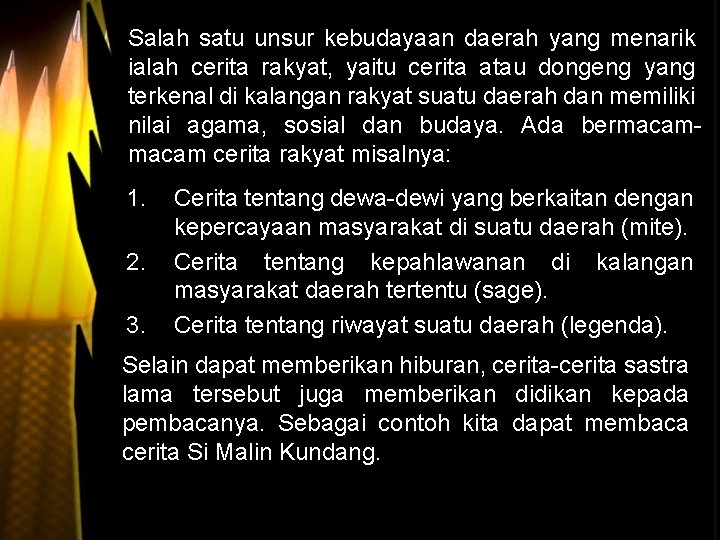 Salah satu unsur kebudayaan daerah yang menarik ialah cerita rakyat, yaitu cerita atau dongeng yang terkenal di kalangan rakyat suatu daerah dan memiliki nilai agama, sosial dan budaya. Ada bermacam-macam cerita rakyat misalnya:

1. Cerita tentang dewa-dewi yang berkaitan dengan kepercayaan masyarakat di suatu daerah (mite).
2. Cerita tentang kepahlawanan di kalangan masyarakat daerah tertentu (sage).
3. Cerita tentang riwayat suatu daerah (legenda).

Selain dapat memberikan hiburan, cerita-cerita sastra lama tersebut juga memberikan didikan kepada pembacanya. Sebagai contoh kita dapat membaca cerita Si Malin Kundang.